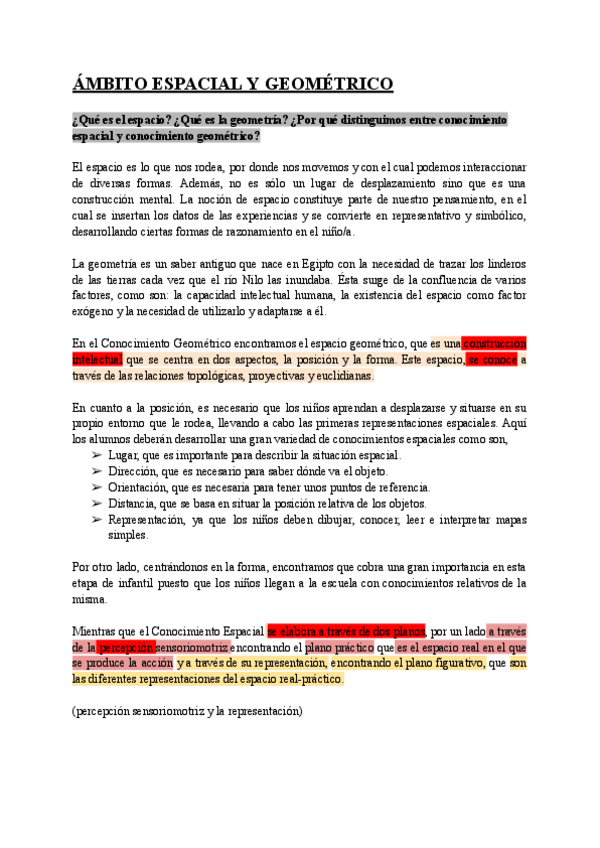 ÁMBITO ESPACIAL Y GEOMÉTRICO

¿Qué es el espacio? ¿Qué es la geometría? ¿Por qué distinguimos entre conocimiento espacial y conocimiento geométrico?

El espacio es lo que nos rodea, por donde nos movemos y con el cual podemos interaccionar de diversas formas. Además, no es sólo un lugar de desplazamiento sino que es una construcción mental. La noción de espacio constituye parte de nuestro pensamiento, en el cual se insertan los datos de las experiencias y se convierte en representativo y simbólico, desarrollando ciertas formas de razonamiento en el niño/a.

La geometría es un saber antiguo que nace en Egipto con la necesidad de trazar los linderos de las tierras cada vez que el río Nilo las inundaba. Ésta surge de la confluencia de varios factores, como son: la capacidad intelectual humana, la existencia del espacio como factor exógeno y la necesidad de utilizarlo y adaptarse a él.

En el Conocimiento Geométrico encontramos el espacio geométrico, que es una construcción intelectual que se centra en dos aspectos, la posición y la forma. Este espacio, se conoce a través de las relaciones topológicas, proyectivas y euclidianas.

En cuanto a la posición, es necesario que los niños aprendan a desplazarse y situarse en su propio entorno que le rodea, llevando a cabo las primeras representaciones espaciales. Aquí los alumnos deberán desarrollar una gran variedad de conocimientos espaciales como son,
➢ Lugar, que es importante para describir la situación espacial.
➢ Dirección, que es necesario para saber dónde va el objeto.
➢ Orientación, que es necesaria para tener unos puntos de referencia.
➢ Distancia, que se basa en situar la posición relativa de los objetos.
➢ Representación, ya que los niños deben dibujar, conocer, leer e interpretar mapas simples.

Por otro lado, centrándonos en la forma, encontramos que cobra una gran importancia en esta etapa de infantil puesto que los niños llegan a la escuela con conocimientos relativos de la misma.

Mientras que el Conocimiento Espacial se elabora a través de dos planos, por un lado a través de la percepción sensoriomotriz encontrando el plano práctico que es el espacio real en el que se produce la acción y a través de su representación, encontrando el plano figurativo, que son las diferentes representaciones del espacio real-práctico.

(percepción sensoriomotriz y la representación)